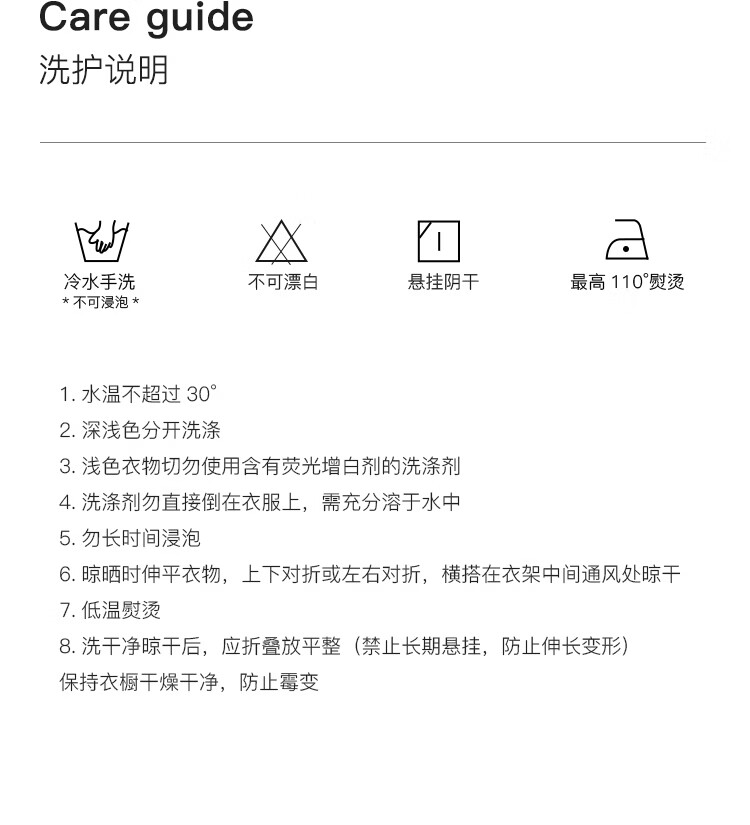 Care guide
洗护说明

冷水手洗
* 不可浸泡 *

不可漂白

悬挂阴干

最高110°熨烫

1.水温不超过30°
2.深浅色分开洗涤
3.浅色衣物切勿使用含有荧光增白剂的洗涤剂
4.洗涤剂勿直接倒在衣服上，需充分溶于水中
5.勿长时间浸泡
6.晾晒时伸平衣物，上下对折或左右对折，横搭在衣架中间通风处晾干
7.低温熨烫
8.洗干净晾干后，应折叠放平整（禁止长期悬挂，防止伸长变形）
保持衣橱干燥干净，防止霉变